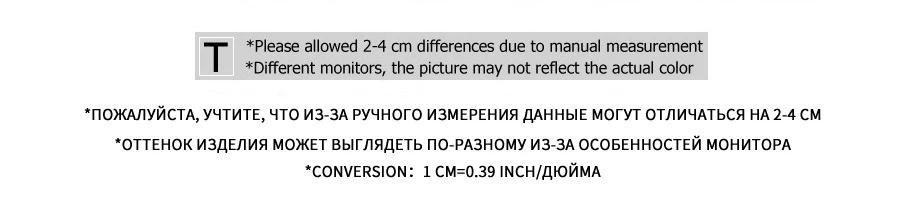 T

*Please allowed 2-4 cm differences due to manual measurement
*Different monitors, the picture may not reflect the actual color

*ПОЖАЛУЙСТА, УЧТИТЕ, ЧТО ИЗ-ЗА РУЧНОГО ИЗМЕРЕНИЯ ДАННЫЕ МОГУТ ОТЛИЧАТЬСЯ НА 2-4 СМ

*ОТТЕНОК ИЗДЕЛИЯ МОЖЕТ ВЫГЛЯДЕТЬ ПО-РАЗНОМУ ИЗ-ЗА ОСОБЕННОСТЕЙ МОНИТОРА

*CONVERSION: 1 CM=0.39 INCH/ДЮЙМА